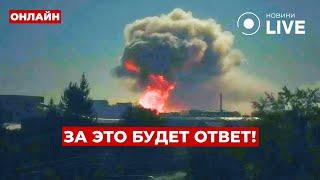 ОНЛАЙН

НОВИНИ LIVE

ЗА ЭТО БУДЕТ ОТВЕТ!